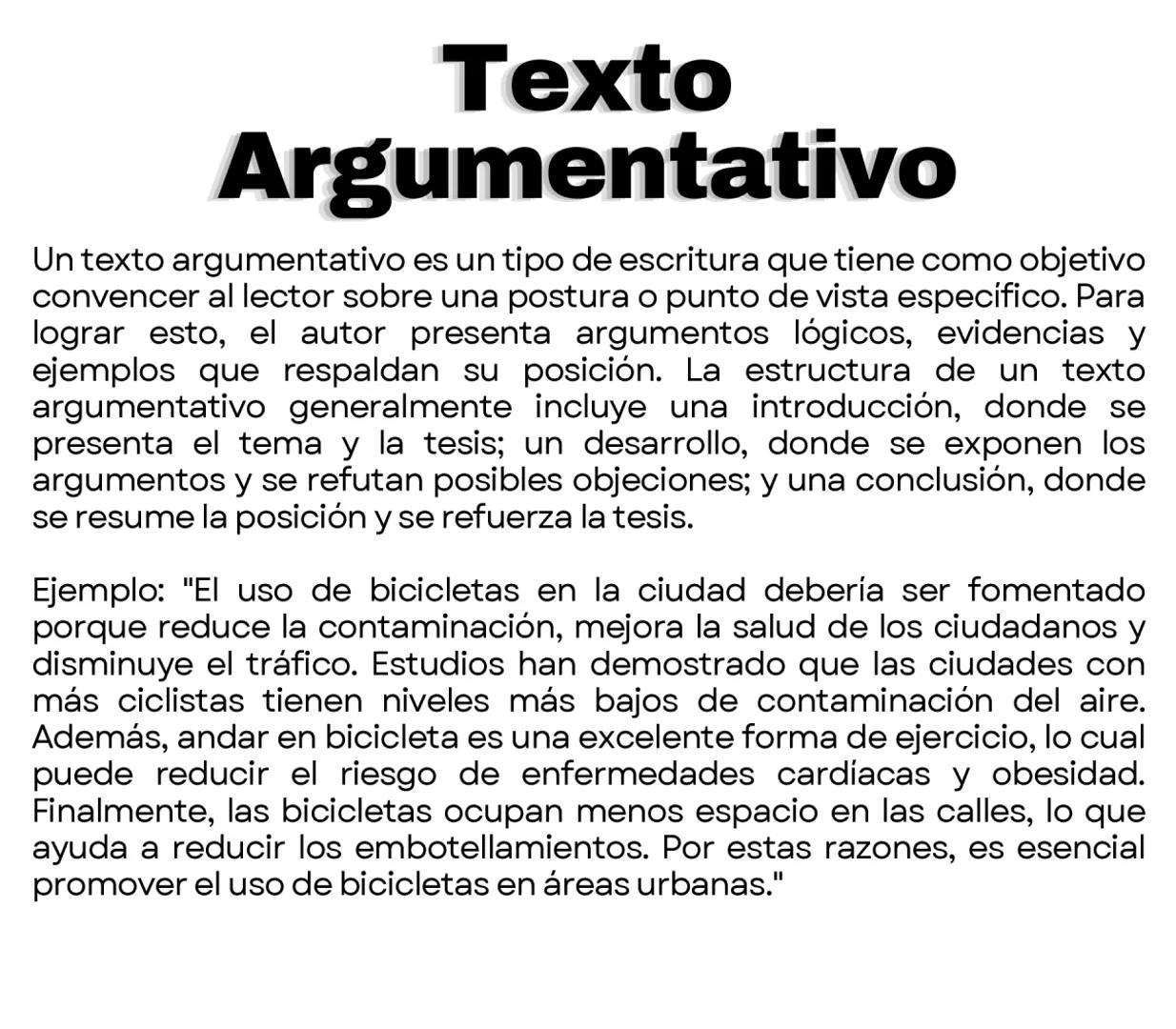 Texto Argumentativo

Un texto argumentativo es un tipo de escritura que tiene como objetivo convencer al lector sobre una postura o punto de vista específico. Para lograr esto, el autor presenta argumentos lógicos, evidencias y ejemplos que respaldan su posición. La estructura de un texto argumentativo generalmente incluye una introducción, donde se presenta el tema y la tesis; un desarrollo, donde se exponen los argumentos y se refutan posibles objeciones; y una conclusión, donde se resume la posición y se refuerza la tesis.

Ejemplo: "El uso de bicicletas en la ciudad debería ser fomentado porque reduce la contaminación, mejora la salud de los ciudadanos y disminuye el tráfico. Estudios han demostrado que las ciudades con más ciclistas tienen niveles más bajos de contaminación del aire. Además, andar en bicicleta es una excelente forma de ejercicio, lo cual puede reducir el riesgo de enfermedades cardíacas y obesidad. Finalmente, las bicicletas ocupan menos espacio en las calles, lo que ayuda a reducir los embotellamientos. Por estas razones, es esencial promover el uso de bicicletas en áreas urbanas."